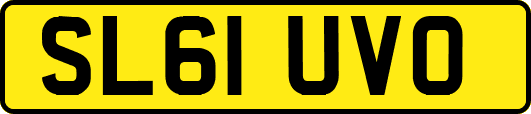 SL61 UVO